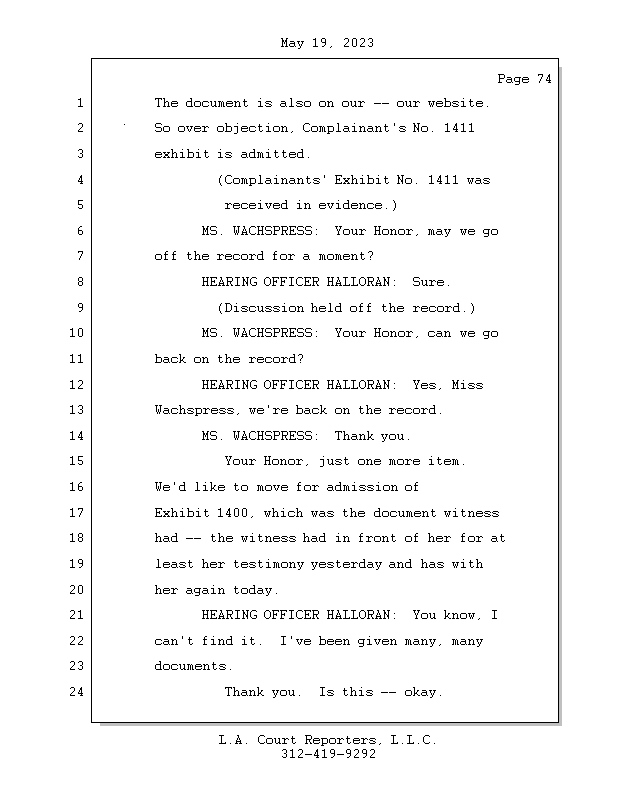 May 19, 2023

Page 74

1 The document is also on our -- our website.
2 So over objection, Complainant's No. 1411
3 exhibit is admitted.
4 (Complainants' Exhibit No. 1411 was
5 received in evidence.)
6 MS. WACHSPRESS: Your Honor, may we go
7 off the record for a moment?
8 HEARING OFFICER HALLORAN: Sure.
9 (Discussion held off the record.)
10 MS. WACHSPRESS: Your Honor, can we go
11 back on the record?
12 HEARING OFFICER HALLORAN: Yes, Miss
13 Wachspress, we're back on the record.
14 MS. WACHSPRESS: Thank you.
15 Your Honor, just one more item.
16 We'd like to move for admission of
17 Exhibit 1400, which was the document witness
18 had -- the witness had in front of her for at
19 least her testimony yesterday and has with
20 her again today.
21 HEARING OFFICER HALLORAN: You know, I
22 can't find it. I've been given many, many
23 documents.
24 Thank you. Is this -- okay.

L.A. Court Reporters, L.L.C.
312-419-9292